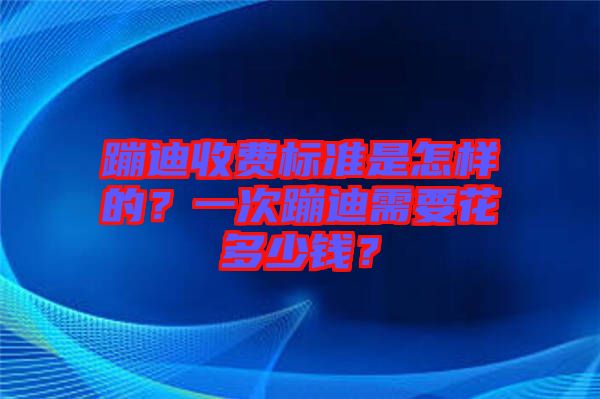 蹦迪收费标准是怎样的？一次蹦迪需要花多少钱？